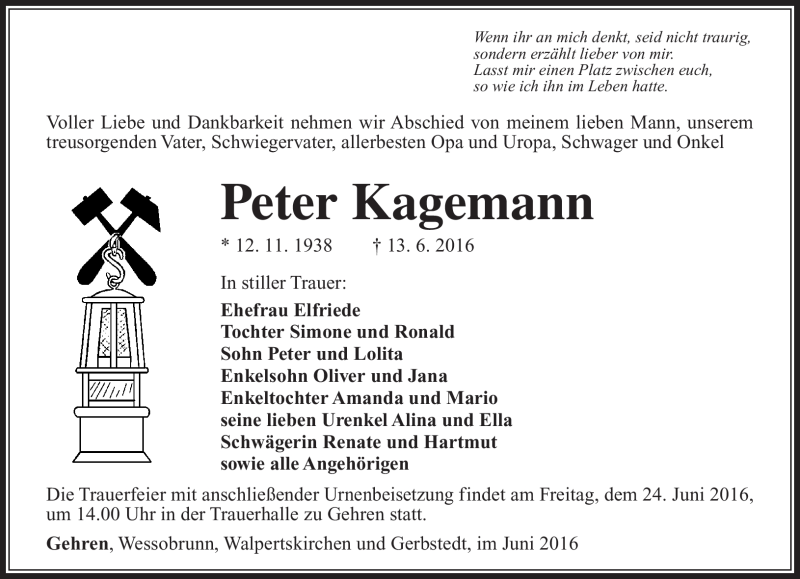 Wenn ihr an mich denkt, seid nicht traurig,
sondern erzählt lieber von mir.
Lasst mir einen Platz zwischen euch,
so wie ich ihn im Leben hatte.

Voller Liebe und Dankbarkeit nehmen wir Abschied von meinem lieben Mann, unserem treusorgenden Vater, Schwiegervater, allerbesten Opa und Uropa, Schwager und Onkel

Peter Kagemann

* 12. 11. 1938 † 13. 6. 2016

In stiller Trauer:

Ehefrau Elfriede
Tochter Simone und Ronald
Sohn Peter und Lolita
Enkelsohn Oliver und Jana
Enkeltochter Amanda und Mario
seine lieben Urenkel Alina und Ella
Schwägerin Renate und Hartmut
sowie alle Angehörigen

Die Trauerfeier mit anschließender Urnenbeisetzung findet am Freitag, dem 24. Juni 2016, um 14.00 Uhr in der Trauerhalle zu Gehren statt.

Gehren, Wessobrunn, Walpertskirchen und Gerbstedt, im Juni 2016